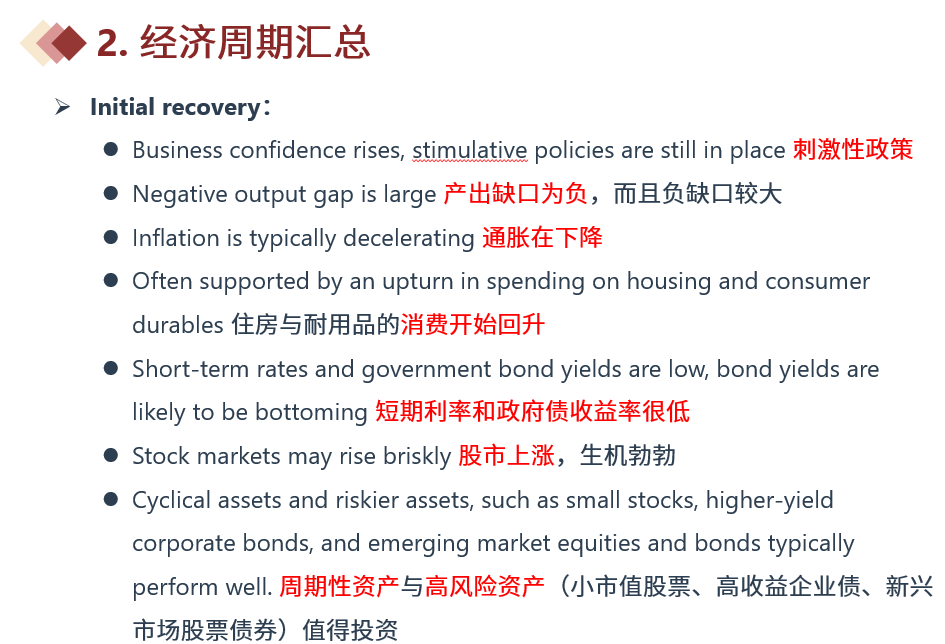 2. 经济周期汇总

➢ Initial recovery：

● Business confidence rises, stimulative policies are still in place 刺激性政策

● Negative output gap is large 产出缺口为负，而且负缺口较大

● Inflation is typically decelerating 通胀在下降

● Often supported by an upturn in spending on housing and consumer durables 住房与耐用品的消费开始回升

● Short-term rates and government bond yields are low, bond yields are likely to be bottoming 短期利率和政府债收益率很低

● Stock markets may rise briskly 股市上涨，生机勃勃

● Cyclical assets and riskier assets, such as small stocks, higher-yield corporate bonds, and emerging market equities and bonds typically perform well. 周期性资产与高风险资产（小市值股票、高收益企业债、新兴市场股票债券）值得投资